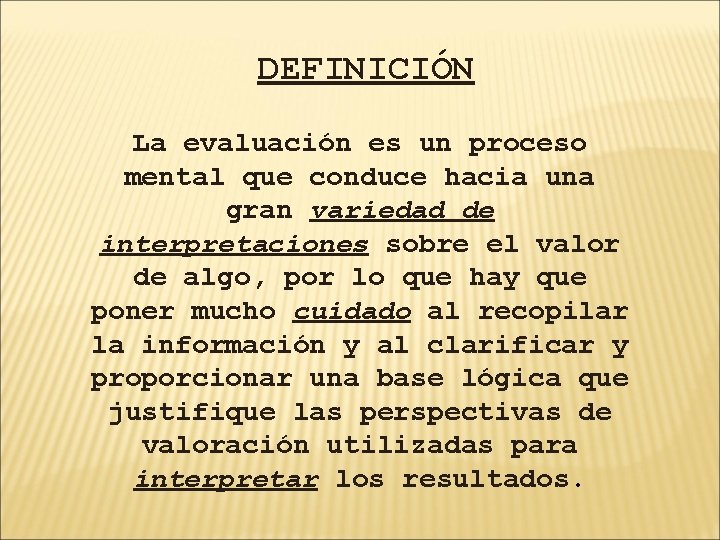 DEFINICIÓN

La evaluación es un proceso mental que conduce hacia una gran variedad de interpretaciones sobre el valor de algo, por lo que hay que poner mucho cuidado al recopilar la información y al clarificar y proporcionar una base lógica que justifique las perspectivas de valoración utilizadas para interpretar los resultados.